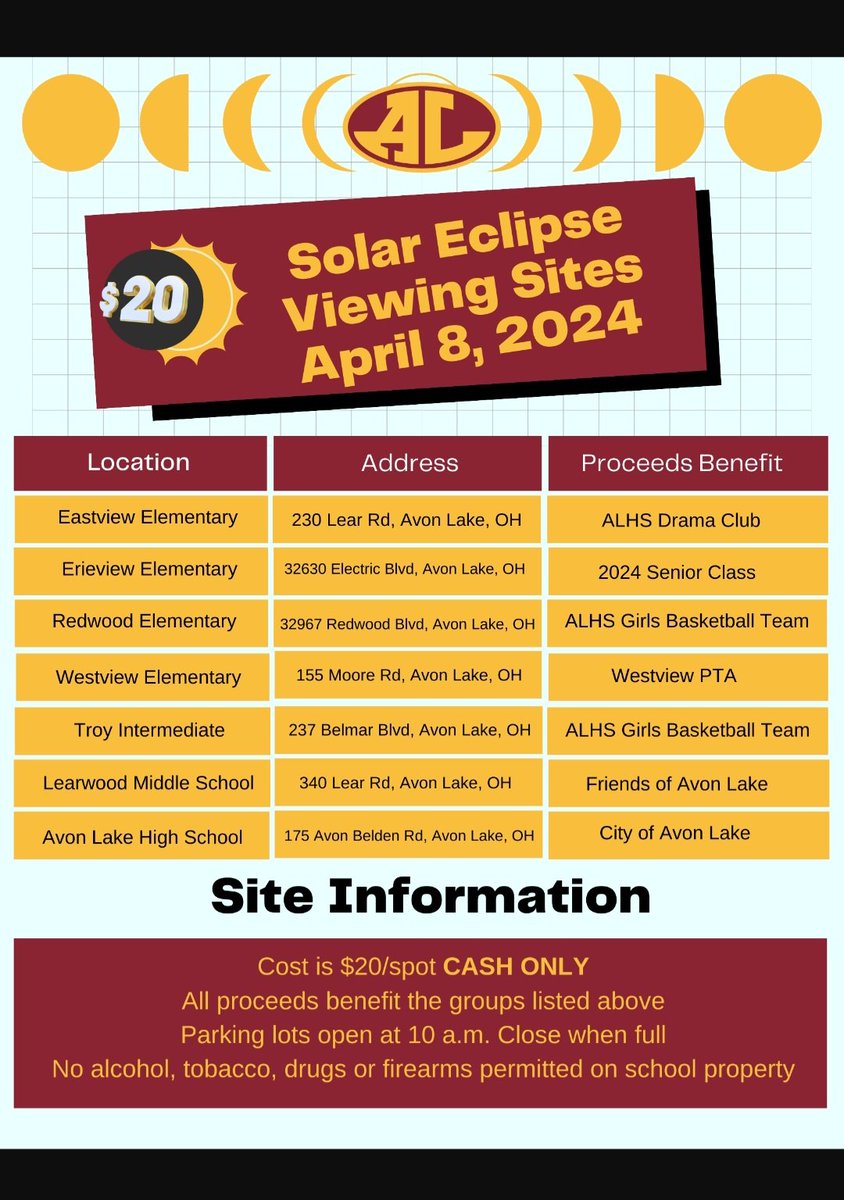 AL

$20

Solar Eclipse Viewing Sites April 8, 2024

| Location | Address | Proceeds Benefit |
|---|---|---|
| Eastview Elementary | 230 Lear Rd, Avon Lake, OH | ALHS Drama Club |
| Erieview Elementary | 32630 Electric Blvd, Avon Lake, OH | 2024 Senior Class |
| Redwood Elementary | 32967 Redwood Blvd, Avon Lake, OH | ALHS Girls Basketball Team |
| Westview Elementary | 155 Moore Rd, Avon Lake, OH | Westview PTA |
| Troy Intermediate | 237 Belmar Blvd, Avon Lake, OH | ALHS Girls Basketball Team |
| Learwood Middle School | 340 Lear Rd, Avon Lake, OH | Friends of Avon Lake |
| Avon Lake High School | 175 Avon Belden Rd, Avon Lake, OH | City of Avon Lake |

Site Information

Cost is $20/spot CASH ONLY
All proceeds benefit the groups listed above
Parking lots open at 10 a.m. Close when full
No alcohol, tobacco, drugs or firearms permitted on school property